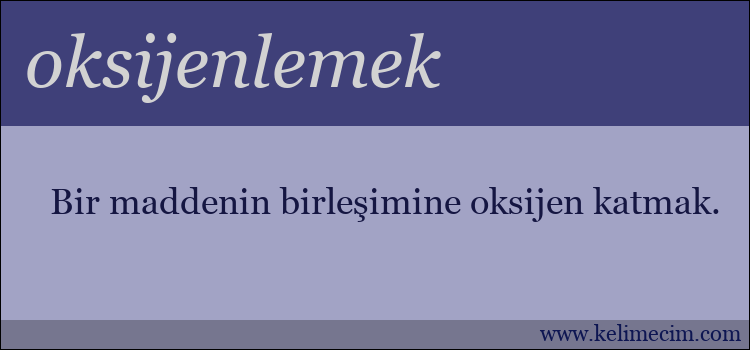 oksijenlemek

Bir maddenin birleşimine oksijen katmak.

www.kelimecim.com